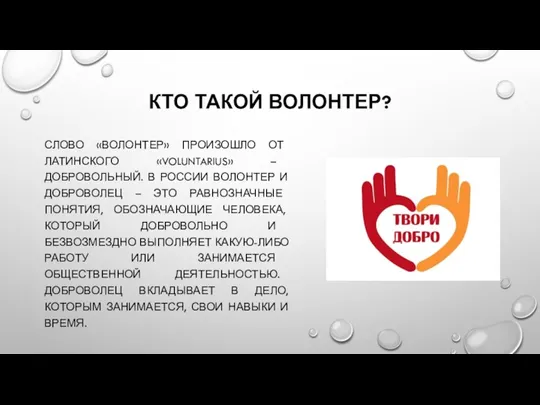 КТО ТАКОЙ ВОЛОНТЕР?

СЛОВО «ВОЛОНТЕР» ПРОИЗОШЛО ОТ ЛАТИНСКОГО «VOLUNTARIUS» – ДОБРОВОЛЬНЫЙ. В РОССИИ ВОЛОНТЕР И ДОБРОВОЛЕЦ – ЭТО РАВНОЗНАЧНЫЕ ПОНЯТИЯ, ОБОЗНАЧАЮЩИЕ ЧЕЛОВЕКА, КОТОРЫЙ ДОБРОВОЛЬНО И БЕЗВОЗМЕЗДНО ВЫПОЛНЯЕТ КАКУЮ-ЛИБО РАБОТУ ИЛИ ЗАНИМАЕТСЯ ОБЩЕСТВЕННОЙ ДЕЯТЕЛЬНОСТЬЮ. ДОБРОВОЛЕЦ ВКЛАДЫВАЕТ В ДЕЛО, КОТОРЫМ ЗАНИМАЕТСЯ, СВОИ НАВЫКИ И ВРЕМЯ.

ТВОРИ ДОБРО